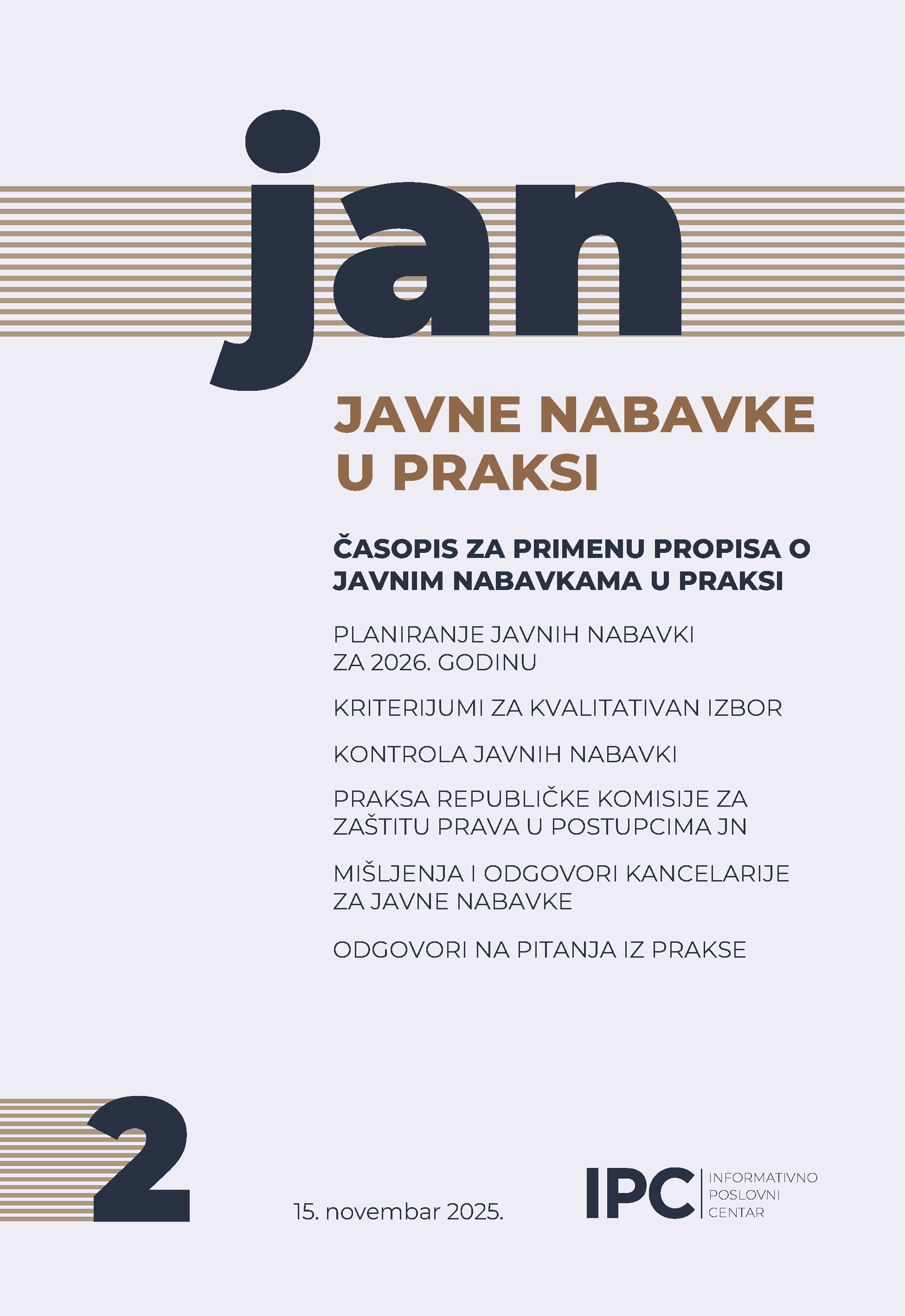 jan

JAVNE NABAVKE U PRAKSI

ČASOPIS ZA PRIMENU PROPISA O JAVNIM NABAVKAMA U PRAKSI

PLANIRANJE JAVNIH NABAVKI ZA 2026. GODINU

KRITERIJUMI ZA KVALITATIVAN IZBOR

KONTROLA JAVNIH NABAVKI

PRAKSA REPUBLIČKE KOMISIJE ZA ZAŠTITU PRAVA U POSTUPCIMA JN

MIŠLJENJA I ODGOVORI KANCELARIJE ZA JAVNE NABAVKE

ODGOVORI NA PITANJA IZ PRAKSE

2

15. novembar 2025.

IPC INFORMATIVNO POSLOVNI CENTAR